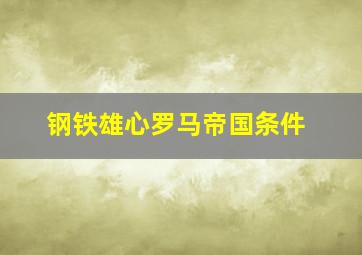 钢铁雄心罗马帝国条件